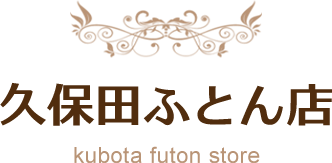 久保田ふとん店

kubota futon store